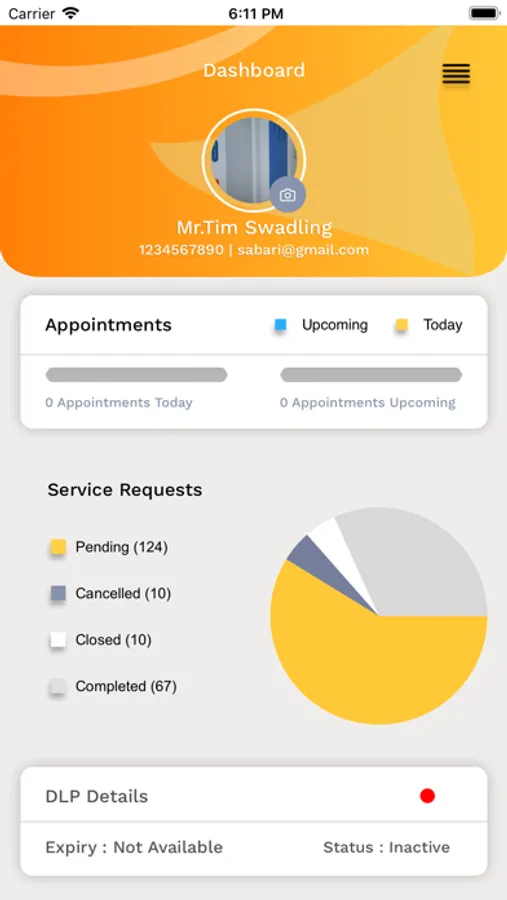 Carrier 6:11 PM

Dashboard

Mr.Tim Swadling
1234567890 | sabari@gmail.com

Appointments Upcoming Today

0 Appointments Today 0 Appointments Upcoming

Service Requests

Pending (124)
Cancelled (10)
Closed (10)
Completed (67)

DLP Details

Expiry : Not Available Status : Inactive